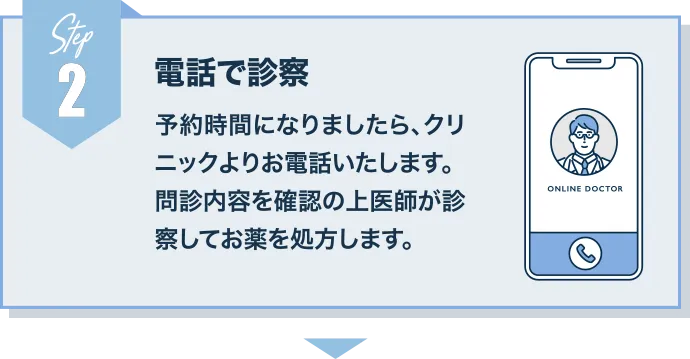 Step
2

電話で診察

予約時間になりましたら、クリニックよりお電話いたします。問診内容を確認の上医師が診察してお薬を処方します。

ONLINE DOCTOR